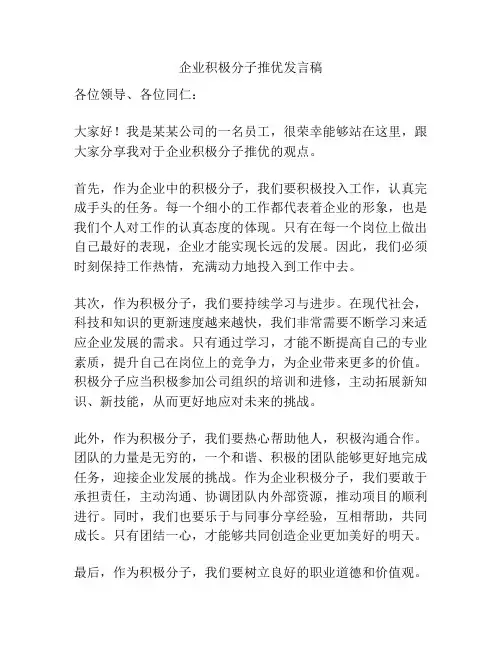 企业积极分子推优发言稿

各位领导、各位同仁：

大家好！我是某某公司的一名员工，很荣幸能够站在这里，跟大家分享我对于企业积极分子推优的观点。

首先，作为企业中的积极分子，我们要积极投入工作，认真完成手头的任务。每一个细小的工作都代表着企业的形象，也是我们个人对工作的认真态度的体现。只有在每一个岗位上做出自己最好的表现，企业才能实现长远的发展。因此，我们必须时刻保持工作热情，充满动力地投入到工作中去。

其次，作为积极分子，我们要持续学习与进步。在现代社会，科技和知识的更新速度越来越快，我们非常需要不断学习来适应企业发展的需求。只有通过学习，才能不断提高自己的专业素质，提升自己在岗位上的竞争力，为企业带来更多的价值。积极分子应当积极参加公司组织的培训和进修，主动拓展新知识、新技能，从而更好地应对未来的挑战。

此外，作为积极分子，我们要热心帮助他人，积极沟通合作。团队的力量是无穷的，一个和谐、积极的团队能够更好地完成任务，迎接企业发展的挑战。作为企业积极分子，我们要敢于承担责任，主动沟通、协调团队内外部资源，推动项目的顺利进行。同时，我们也要乐于与同事分享经验，互相帮助，共同成长。只有团结一心，才能够共同创造企业更加美好的明天。

最后，作为积极分子，我们要树立良好的职业道德和价值观。